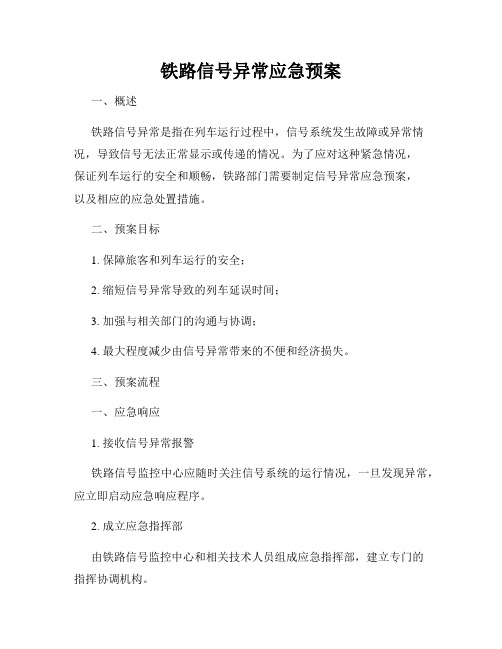 铁路信号异常应急预案

一、概述

铁路信号异常是指在列车运行过程中，信号系统发生故障或异常情况，导致信号无法正常显示或传递的情况。为了应对这种紧急情况，保证列车运行的安全和顺畅，铁路部门需要制定信号异常应急预案，以及相应的应急处置措施。

二、预案目标

1. 保障旅客和列车运行的安全；

2. 缩短信号异常导致的列车延误时间；

3. 加强与相关部门的沟通与协调；

4. 最大程度减少由信号异常带来的不便和经济损失。

三、预案流程

一、应急响应

1. 接收信号异常报警

铁路信号监控中心应随时关注信号系统的运行情况，一旦发现异常，应立即启动应急响应程序。

2. 成立应急指挥部

由铁路信号监控中心和相关技术人员组成应急指挥部，建立专门的指挥协调机构。